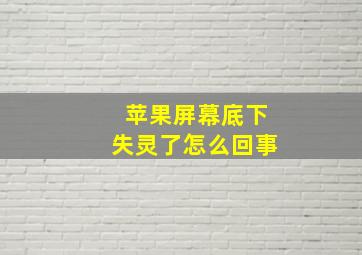 苹果屏幕底下
失灵了怎么回事